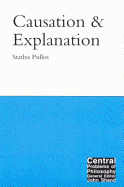 Causation & Explanation

Stathis Psillos

Central Problems of Philosophy General Editor John Shand